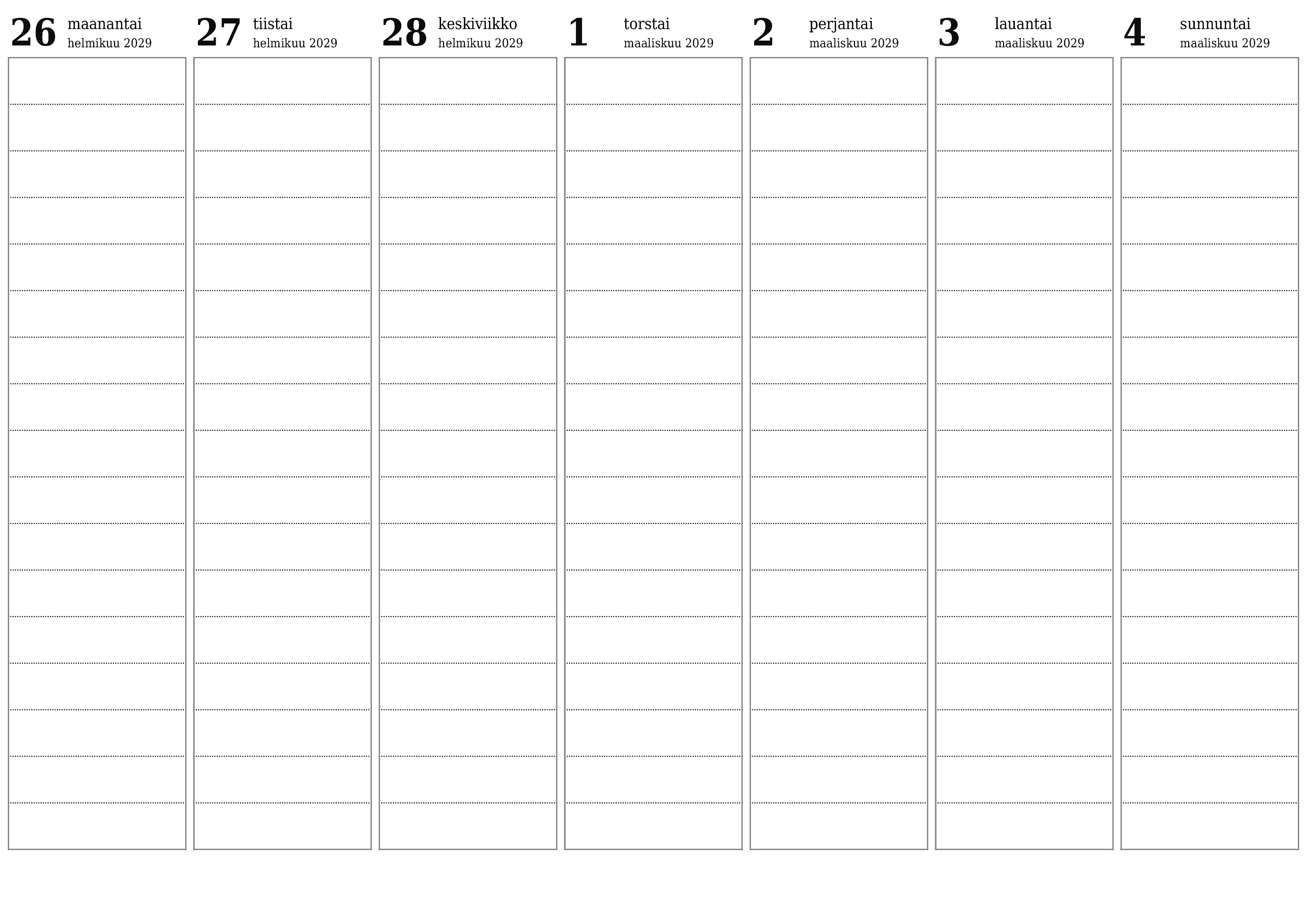 26 maanantai
helmikuu 2029

27 tiistai
helmikuu 2029

28 keskiviikko
helmikuu 2029

1 torstai
maaliskuu 2029

2 perjantai
maaliskuu 2029

3 lauantai
maaliskuu 2029

4 sunnuntai
maaliskuu 2029